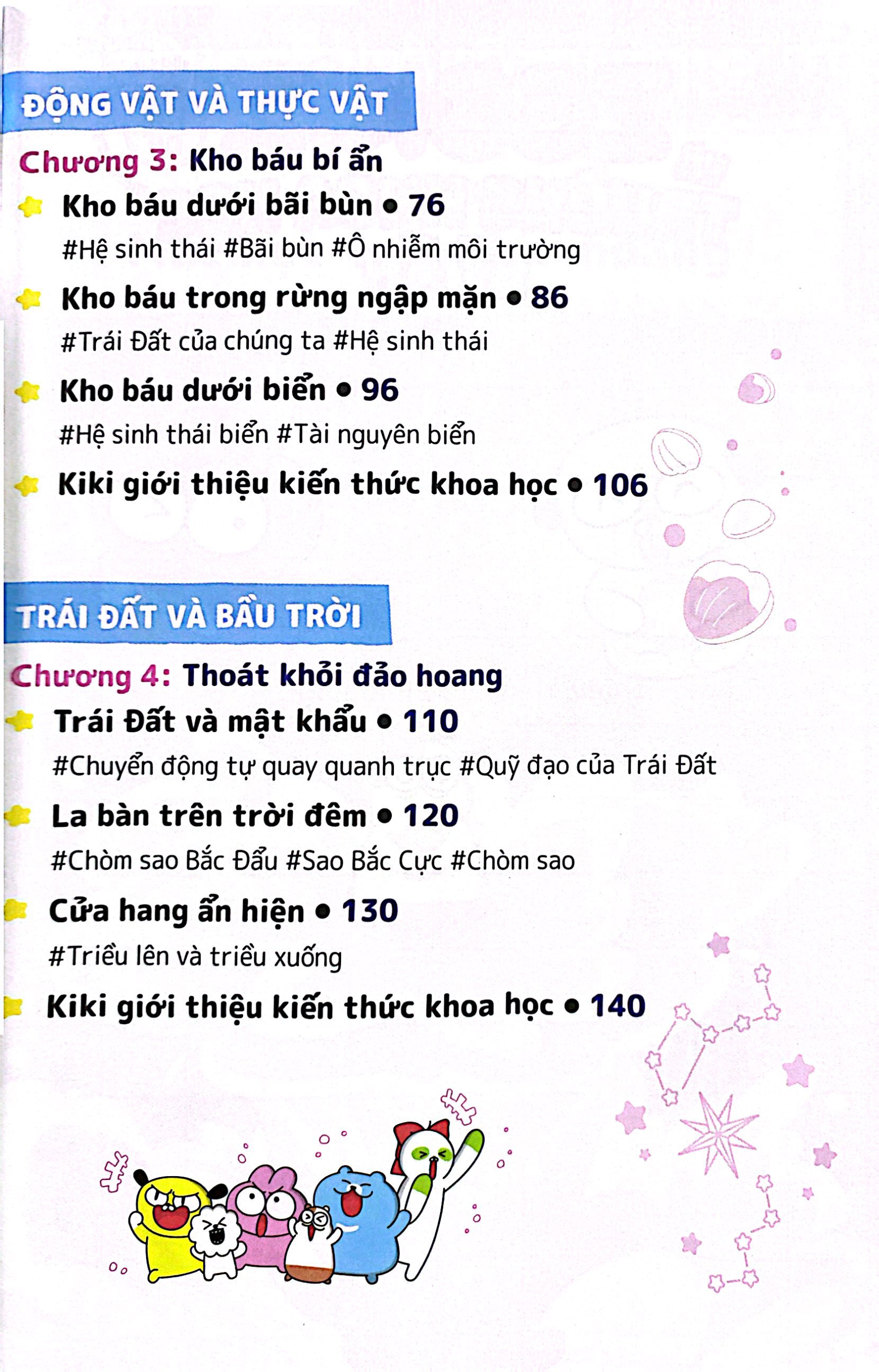 ĐỘNG VẬT VÀ THỰC VẬT

Chương 3: Kho báu bí ẩn

Kho báu dưới bãi bùn • 76
#Hệ sinh thái #Bãi bùn #Ô nhiễm môi trường

Kho báu trong rừng ngập mặn • 86
#Trái Đất của chúng ta #Hệ sinh thái

Kho báu dưới biển • 96
#Hệ sinh thái biển #Tài nguyên biển

Kiki giới thiệu kiến thức khoa học • 106

TRÁI ĐẤT VÀ BẦU TRỜI

Chương 4: Thoát khỏi đảo hoang

Trái Đất và mật khẩu • 110
#Chuyển động tự quay quanh trục #Quỹ đạo của Trái Đất

La bàn trên trời đêm • 120
#Chòm sao Bắc Đẩu #Sao Bắc Cực #Chòm sao

Cửa hang ẩn hiện • 130
#Triều lên và triều xuống

Kiki giới thiệu kiến thức khoa học • 140